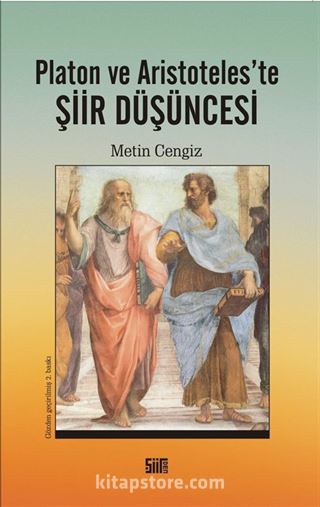 Platon ve Aristoteles'te
ŞİİR DÜŞÜNCESİ

Metin Cengiz

Gözden geçirilmiş 2. baskı

Şiirden

kitapstore.com